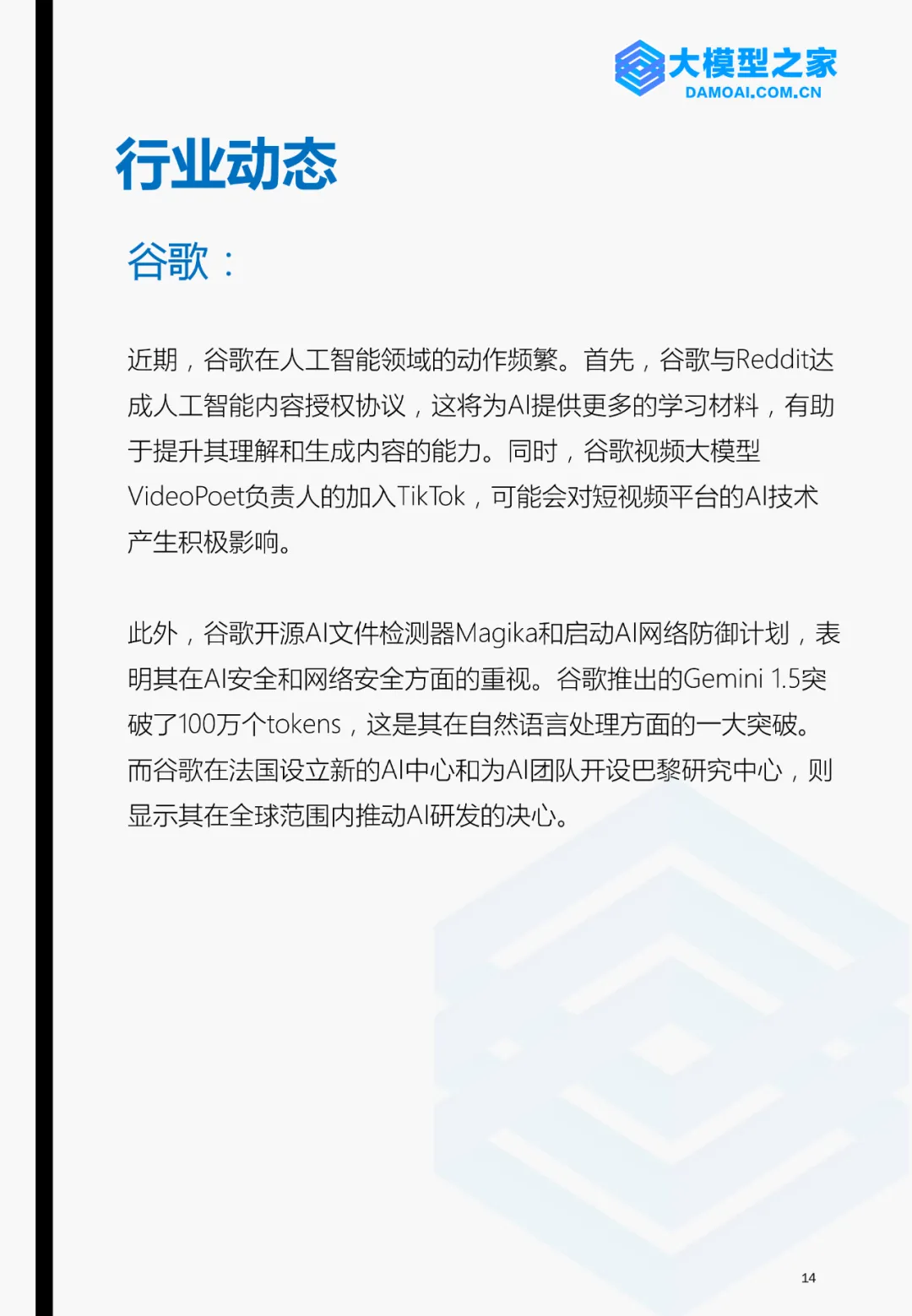 大模型之家
DAMOAI.COM.CN

行业动态

谷歌：

近期，谷歌在人工智能领域的动作频繁。首先，谷歌与Reddit达成人工智能内容授权协议，这将为AI提供更多的学习材料，有助于提升其理解和生成内容的能力。同时，谷歌视频大模型VideoPoet负责人的加入TikTok，可能会对短视频平台的AI技术产生积极影响。

此外，谷歌开源AI文件检测器Magika和启动AI网络防御计划，表明其在AI安全和网络安全方面的重视。谷歌推出的Gemini 1.5突破了100万个tokens，这是其在自然语言处理方面的一大突破。而谷歌在法国设立新的AI中心和为AI团队开设巴黎研究中心，则显示其在全球范围内推动AI研发的决心。

14